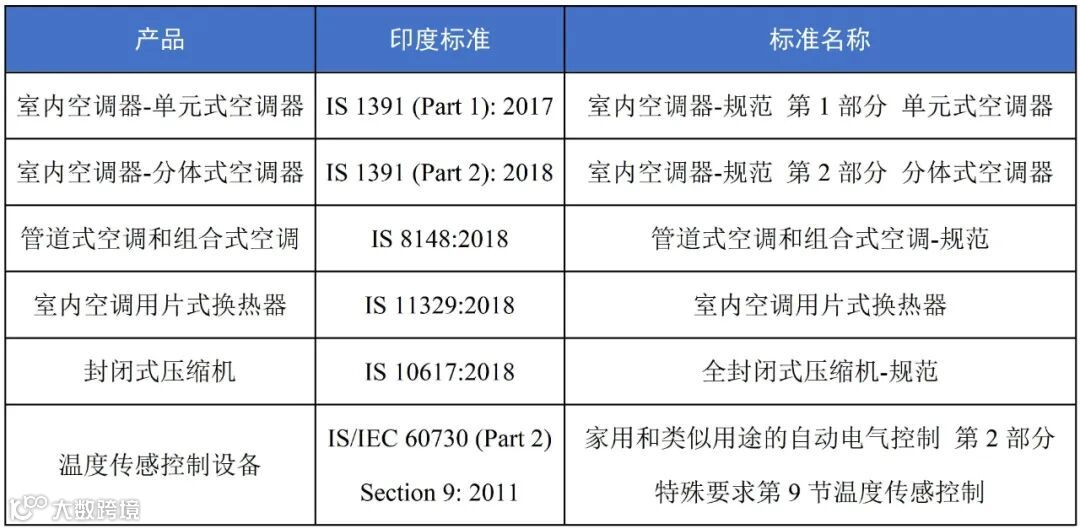 | 产品 | 印度标准 | 标准名称 |
|---|---|---|
| 室内空调器-单元式空调器 | IS 1391 (Part 1): 2017 | 室内空调器-规范 第1部分 单元式空调器 |
| 室内空调器-分体式空调器 | IS 1391 (Part 2): 2018 | 室内空调器-规范 第2部分 分体式空调器 |
| 管道式空调和组合式空调 | IS 8148:2018 | 管道式空调和组合式空调-规范 |
| 室内空调用片式换热器 | IS 11329:2018 | 室内空调用片式换热器 |
| 封闭式压缩机 | IS 10617:2018 | 全封闭式压缩机-规范 |
| 温度传感控制设备 | IS/IEC 60730 (Part 2) Section 9: 2011 | 家用和类似用途的自动电气控制 第2部分 特殊要求第9节温度传感控制 |

大数跨境